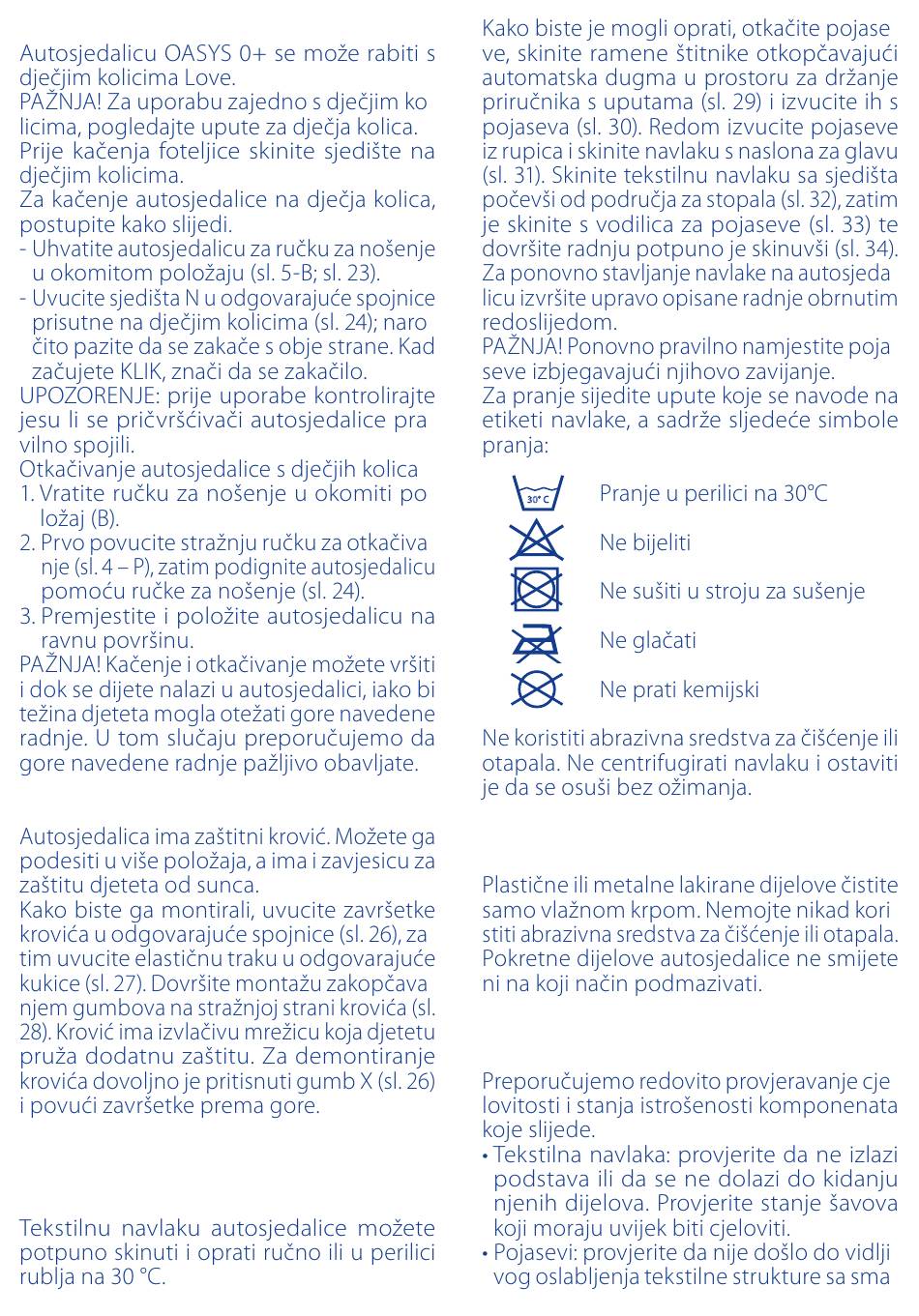 Autosjedalicu OASYS 0+ se može rabiti s dječjim kolicima Love.
PAŽNJA! Za uporabu zajedno s dječjim kolicima, pogledajte upute za dječja kolica.
Prije kačenja foteljice skinite sjedište na dječjim kolicima.
Za kačenje autosjedalice na dječja kolica, postupite kako slijedi.
- Uhvatite autosjedalicu za ručku za nošenje u okomitom položaju (sl. 5-B; sl. 23).
- Uvucite sjedišta N u odgovarajuće spojnice prisutne na dječjim kolicima (sl. 24); naročito pazite da se zakače s obje strane. Kad začujete KLIK, znači da se zakačilo.
UPOZORENJE: prije uporabe kontrolirajte jesu li se pričvršćivači autosjedalice pravilno spojili.
Otkačivanje autosjedalice s dječjih kolica
1. Vratite ručku za nošenje u okomiti položaj (B).
2. Prvo povucite stražnju ručku za otkačivanje (sl. 4 – P), zatim podignite autosjedalicu pomoću ručke za nošenje (sl. 24).
3. Premjestite i položite autosjedalicu na ravnu površinu.
PAŽNJA! Kačenje i otkačivanje možete vršiti i dok se dijete nalazi u autosjedalici, iako bi težina djeteta mogla otežati gore navedene radnje. U tom slučaju preporučujemo da gore navedene radnje pažljivo obavljate.

Autosjedalica ima zaštitni krović. Možete ga podesiti u više položaja, a ima i zavjesicu za zaštitu djeteta od sunca.
Kako biste ga montirali, uvucite završetke krovića u odgovarajuće spojnice (sl. 26), zatim uvucite elastičnu traku u odgovarajuće kukice (sl. 27). Dovršite montažu zakopčavanjem gumbova na stražnjoj strani krovića (sl. 28). Krović ima izvlačivu mrežicu koja djetetu pruža dodatnu zaštitu. Za demontiranje krovića dovoljno je pritisnuti gumb X (sl. 26) i povući završetke prema gore.

Tekstilnu navlaku autosjedalice možete potpuno skinuti i oprati ručno ili u perilici rublja na 30 °C.

Kako biste je mogli oprati, otkačite pojaseve, skinite ramene štitnike otkopčavajući automatska dugma u prostoru za držanje priručnika s uputama (sl. 29) i izvucite ih s pojaseva (sl. 30). Redom izvucite pojaseve iz rupica i skinite navlaku s naslona za glavu (sl. 31). Skinite tekstilnu navlaku sa sjedišta počevši od područja za stopala (sl. 32), zatim je skinite s vodilica za pojaseve (sl. 33) te dovršite radnju potpuno je skinuvši (sl. 34).
Za ponovno stavljanje navlake na autosjedalicu izvršite upravo opisane radnje obrnutim redoslijedom.
PAŽNJA! Ponovno pravilno namjestite pojaseve izbjegavajući njihovo zavijanje.
Za pranje sijedite upute koje se navode na etiketi navlake, a sadrže sljedeće simbole pranja:

30° C Pranje u perilici na 30°C
Ne bijeliti
Ne sušiti u stroju za sušenje
Ne glačati
Ne prati kemijski

Ne koristiti abrazivna sredstva za čišćenje ili otapala. Ne centrifugirati navlaku i ostaviti je da se osuši bez ožimanja.

Plastične ili metalne lakirane dijelove čistite samo vlažnom krpom. Nemojte nikad koristiti abrazivna sredstva za čišćenje ili otapala. Pokretne dijelove autosjedalice ne smijete ni na koji način podmazivati.

Preporučujemo redovito provjeravanje cjelovitosti i stanja istrošenosti komponenata koje slijede.
• Tekstilna navlaka: provjerite da ne izlazi podstava ili da se ne dolazi do kidanju njenih dijelova. Provjerite stanje šavova koji moraju uvijek biti cjeloviti.
• Pojasevi: provjerite da nije došlo do vidljivog oslabljenja tekstilne strukture sa sma